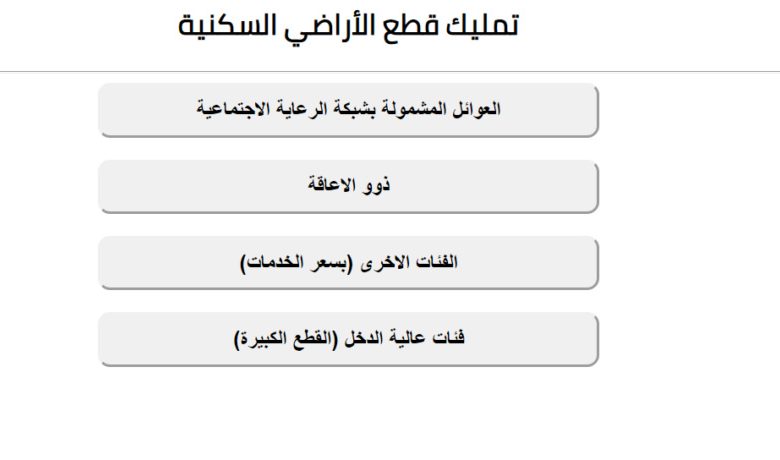 تمليك قطع الأراضي السكنية

العوائل المشمولة بشبكة الرعاية الاجتماعية

ذوو الاعاقة

الفئات الاخرى (بسعر الخدمات)

فئات عالية الدخل (القطع الكبيرة)